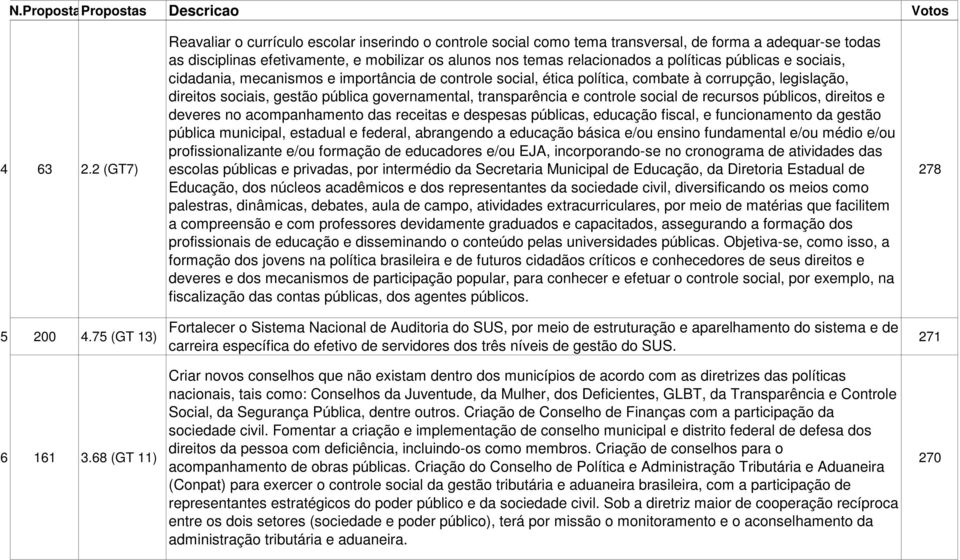 |  | N.Proposta | Propostas | Descricao | Votos |
|---|---|---|---|---|
| 4 | 63 | 2.2 (GT7) | Reavaliar o currículo escolar inserindo o controle social como tema transversal, de forma a adequar-se todas as disciplinas efetivamente, e mobilizar os alunos nos temas relacionados a políticas públicas e sociais, cidadania, mecanismos e importância de controle social, ética política, combate à corrupção, legislação, direitos sociais, gestão pública governamental, transparência e controle social de recursos públicos, direitos e deveres no acompanhamento das receitas e despesas públicas, educação fiscal, e funcionamento da gestão pública municipal, estadual e federal, abrangendo a educação básica e/ou ensino fundamental e/ou médio e/ou profissionalizante e/ou formação de educadores e/ou EJA, incorporando-se no cronograma de atividades das escolas públicas e privadas, por intermédio da Secretaria Municipal de Educação, da Diretoria Estadual de Educação, dos núcleos acadêmicos e dos representantes da sociedade civil, diversificando os meios como palestras, dinâmicas, debates, aula de campo, atividades extracurriculares, por meio de matérias que facilitem a compreensão e com professores devidamente graduados e capacitados, assegurando a formação dos profissionais de educação e disseminando o conteúdo pelas universidades públicas. Objetiva-se, como isso, a formação dos jovens na política brasileira e de futuros cidadãos críticos e conhecedores de seus direitos e deveres e dos mecanismos de participação popular, para conhecer e efetuar o controle social, por exemplo, na fiscalização das contas públicas, dos agentes públicos. | 278 |
| 5 | 200 | 4.75 (GT 13) | Fortalecer o Sistema Nacional de Auditoria do SUS, por meio de estruturação e aparelhamento do sistema e de carreira específica do efetivo de servidores dos três níveis de gestão do SUS. | 271 |
| 6 | 161 | 3.68 (GT 11) | Criar novos conselhos que não existam dentro dos municípios de acordo com as diretrizes das políticas nacionais, tais como: Conselhos da Juventude, da Mulher, dos Deficientes, GLBT, da Transparência e Controle Social, da Segurança Pública, dentre outros. Criação de Conselho de Finanças com a participação da sociedade civil. Fomentar a criação e implementação de conselho municipal e distrito federal de defesa dos direitos da pessoa com deficiência, incluindo-os como membros. Criação de conselhos para o acompanhamento de obras públicas. Criação do Conselho de Política e Administração Tributária e Aduaneira (Conpat) para exercer o controle social da gestão tributária e aduaneira brasileira, com a participação de representantes estratégicos do poder público e da sociedade civil. Sob a diretriz maior de cooperação recíproca entre os dois setores (sociedade e poder público), terá por missão o monitoramento e o aconselhamento da administração tributária e aduaneira. | 270 |